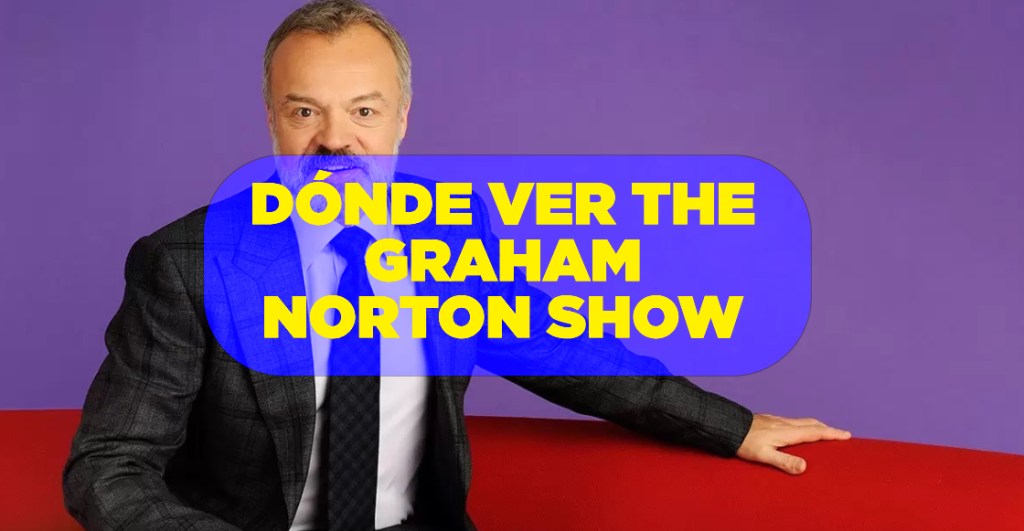 DÓNDE VER THE GRAHAM NORTON SHOW